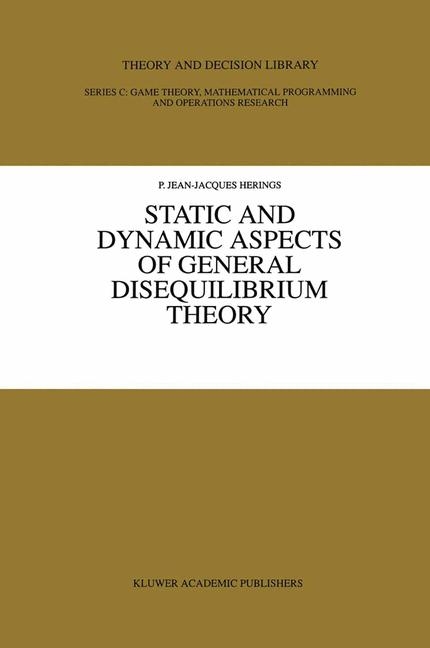 THEORY AND DECISION LIBRARY

SERIES C: GAME THEORY, MATHEMATICAL PROGRAMMING AND OPERATIONS RESEARCH

P. JEAN-JACQUES HERINGS

STATIC AND DYNAMIC ASPECTS OF GENERAL DISEQUILIBRIUM THEORY

KLUWER ACADEMIC PUBLISHERS